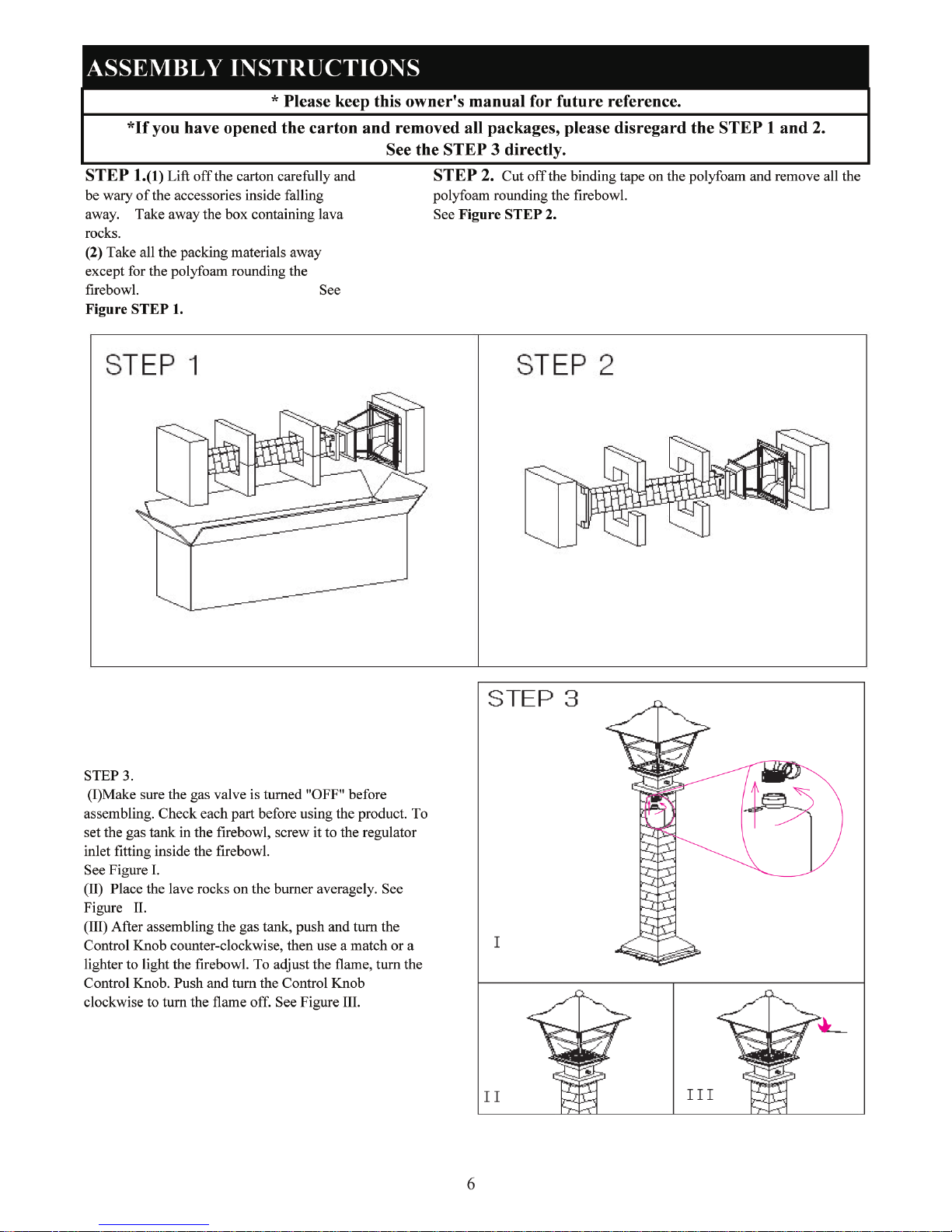 ASSEMBLY INSTRUCTIONS

* Please keep this owner's manual for future reference.

*If you have opened the carton and removed all packages, please disregard the STEP 1 and 2. See the STEP 3 directly.

STEP 1.(1) Lift off the carton carefully and be wary of the accessories inside falling away. Take away the box containing lava rocks.
(2) Take all the packing materials away except for the polyfoam rounding the firebowl. See Figure STEP 1.

STEP 2. Cut off the binding tape on the polyfoam and remove all the polyfoam rounding the firebowl.
See Figure STEP 2.

STEP 1

STEP 2

STEP 3.
(I)Make sure the gas valve is turned "OFF" before assembling. Check each part before using the product. To set the gas tank in the firebowl, screw it to the regulator inlet fitting inside the firebowl.
See Figure I.
(II) Place the lave rocks on the burner averagely. See Figure II.
(III) After assembling the gas tank, push and turn the Control Knob counter-clockwise, then use a match or a lighter to light the firebowl. To adjust the flame, turn the Control Knob. Push and turn the Control Knob clockwise to turn the flame off. See Figure III.

STEP 3

I

II

III

6